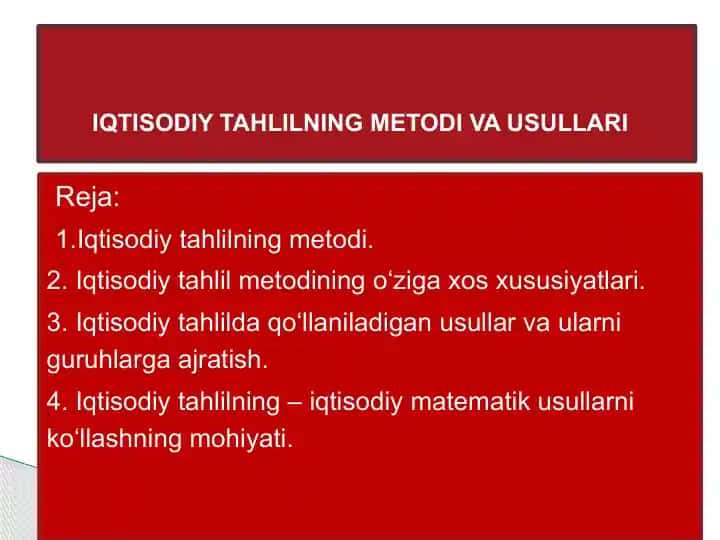 IQTISODIY TAHLILNING METODI VA USULLARI

Reja:

1.Iqtisodiy tahlilning metodi.

2. Iqtisodiy tahlil metodining o‘ziga xos xususiyatlari.

3. Iqtisodiy tahlilda qo‘llaniladigan usullar va ularni guruhlarga ajratish.

4. Iqtisodiy tahlilning – iqtisodiy matematik usullarni ko‘llashning mohiyati.